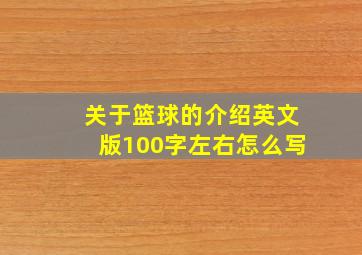 关于篮球的介绍英文版100字左右怎么写